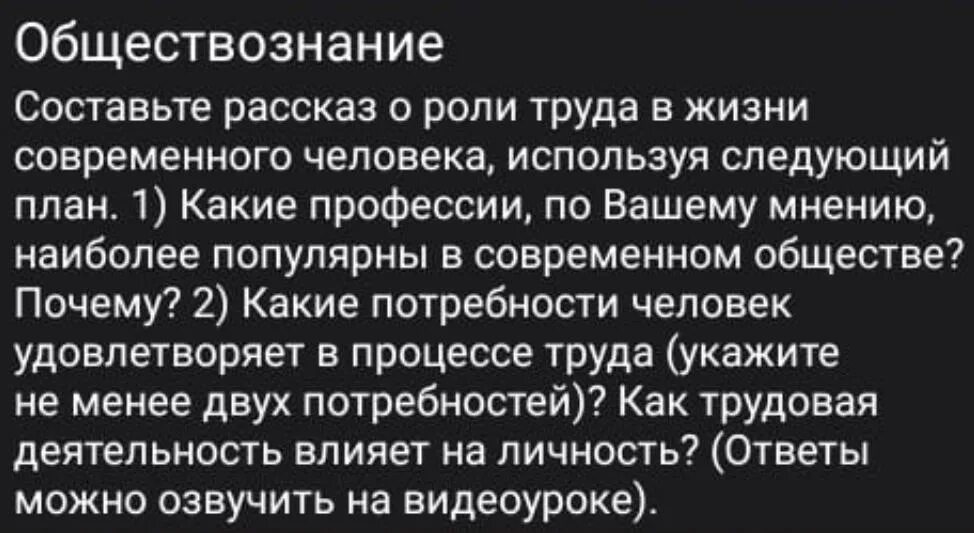 Обществознание
Составьте рассказ о роли труда в жизни современного человека, используя следующий план. 1) Какие профессии, по Вашему мнению, наиболее популярны в современном обществе? Почему? 2) Какие потребности человек удовлетворяет в процессе труда (укажите не менее двух потребностей)? Как трудовая деятельность влияет на личность? (Ответы можно озвучить на видеоуроке).